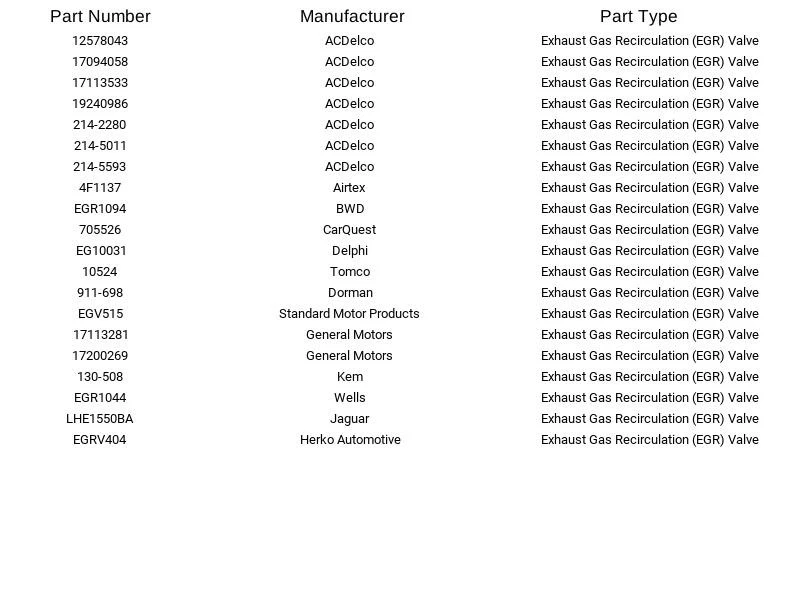 | Part Number | Manufacturer | Part Type |
|---|---|---|
| 12578043 | ACDelco | Exhaust Gas Recirculation (EGR) Valve |
| 17094058 | ACDelco | Exhaust Gas Recirculation (EGR) Valve |
| 17113533 | ACDelco | Exhaust Gas Recirculation (EGR) Valve |
| 19240986 | ACDelco | Exhaust Gas Recirculation (EGR) Valve |
| 214-2280 | ACDelco | Exhaust Gas Recirculation (EGR) Valve |
| 214-5011 | ACDelco | Exhaust Gas Recirculation (EGR) Valve |
| 214-5593 | ACDelco | Exhaust Gas Recirculation (EGR) Valve |
| 4F1137 | Airtex | Exhaust Gas Recirculation (EGR) Valve |
| EGR1094 | BWD | Exhaust Gas Recirculation (EGR) Valve |
| 705526 | CarQuest | Exhaust Gas Recirculation (EGR) Valve |
| EG10031 | Delphi | Exhaust Gas Recirculation (EGR) Valve |
| 10524 | Tomco | Exhaust Gas Recirculation (EGR) Valve |
| 911-698 | Dorman | Exhaust Gas Recirculation (EGR) Valve |
| EGV515 | Standard Motor Products | Exhaust Gas Recirculation (EGR) Valve |
| 17113281 | General Motors | Exhaust Gas Recirculation (EGR) Valve |
| 17200269 | General Motors | Exhaust Gas Recirculation (EGR) Valve |
| 130-508 | Kem | Exhaust Gas Recirculation (EGR) Valve |
| EGR1044 | Wells | Exhaust Gas Recirculation (EGR) Valve |
| LHE1550BA | Jaguar | Exhaust Gas Recirculation (EGR) Valve |
| EGRV404 | Herko Automotive | Exhaust Gas Recirculation (EGR) Valve |